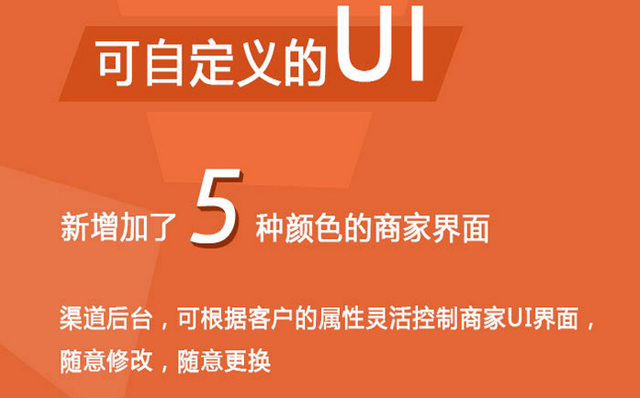 可自定义的UI

新增加了 5 种颜色的商家界面

渠道后台，可根据客户的属性灵活控制商家UI界面，随意修改，随意更换